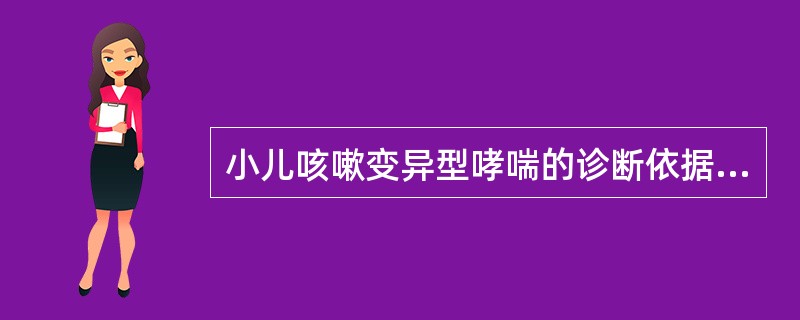 小儿咳嗽变异型哮喘的诊断依据...